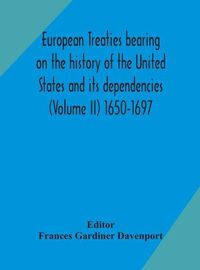 European Treaties bearing on the history of the United States and its dependencies (Volume II) 1650-1697

Editor
Frances Gardiner Davenport